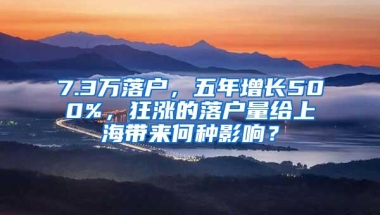 7.3万落户，五年增长500%，狂涨的落户量给上海带来何种影响？